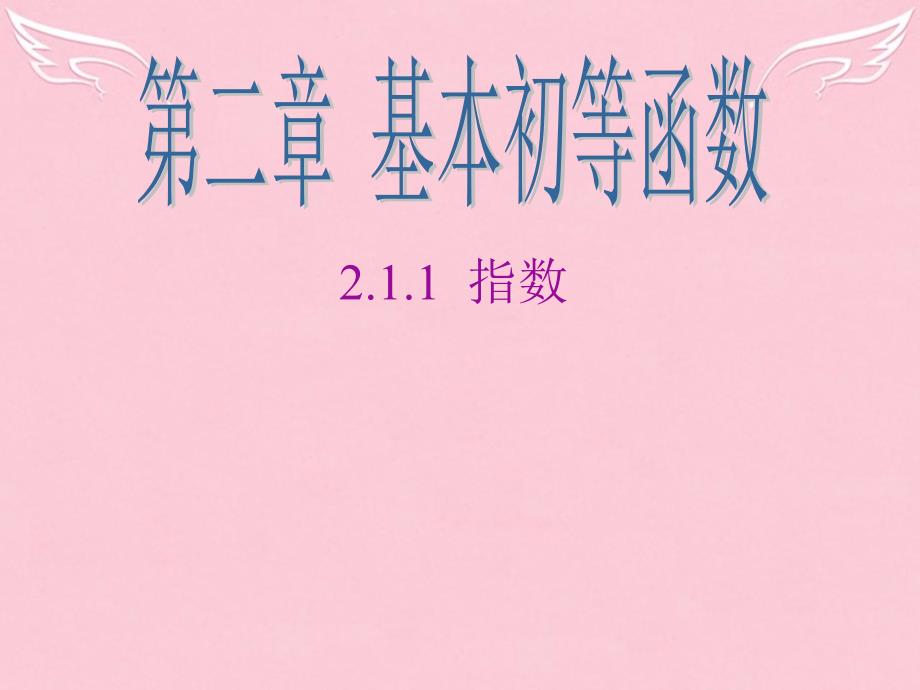 第二章 基本初等函数

2.1.1 指数